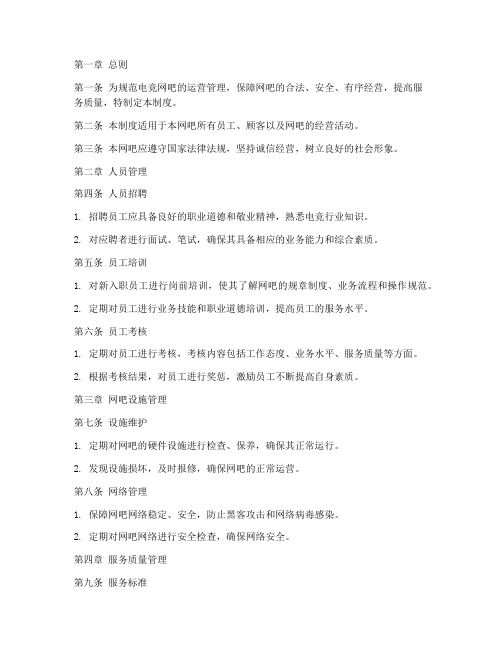 第一章 总则

第一条 为规范电竞网吧的运营管理，保障网吧的合法、安全、有序经营，提高服务质量，特制定本制度。

第二条 本制度适用于本网吧所有员工、顾客以及网吧的经营活动。

第三条 本网吧应遵守国家法律法规，坚持诚信经营，树立良好的社会形象。

第二章 人员管理

第四条 人员招聘

1. 招聘员工应具备良好的职业道德和敬业精神，熟悉电竞行业知识。

2. 对应聘者进行面试、笔试，确保其具备相应的业务能力和综合素质。

第五条 员工培训

1. 对新入职员工进行岗前培训，使其了解网吧的规章制度、业务流程和操作规范。

2. 定期对员工进行业务技能和职业道德培训，提高员工的服务水平。

第六条 员工考核

1. 定期对员工进行考核，考核内容包括工作态度、业务水平、服务质量等方面。

2. 根据考核结果，对员工进行奖惩，激励员工不断提高自身素质。

第三章 网吧设施管理

第七条 设施维护

1. 定期对网吧的硬件设施进行检查、保养，确保其正常运行。

2. 发现设施损坏，及时报修，确保网吧的正常运营。

第八条 网络管理

1. 保障网吧网络稳定、安全，防止黑客攻击和网络病毒感染。

2. 定期对网吧网络进行安全检查，确保网络安全。

第四章 服务质量管理

第九条 服务标准